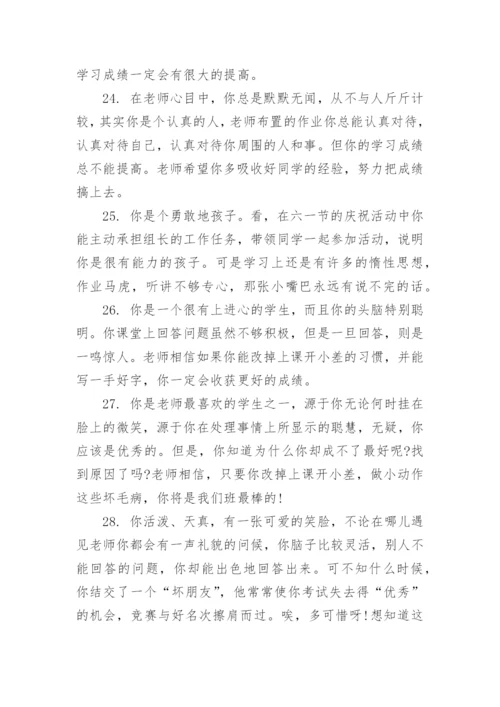 学习成绩一定会有很大的提高。

24. 在老师心目中，你总是默默无闻，从不与人斤斤计较，其实你是个认真的人，老师布置的作业你总能认真对待，认真对待自己，认真对待你周围的人和事。但你的学习成绩总不能提高。老师希望你多吸收好同学的经验，努力把成绩搞上去。

25. 你是个勇敢地孩子。看，在六一节的庆祝活动中你能主动承担组长的工作任务，带领同学一起参加活动，说明你是很有能力的孩子。可是学习上还是有许多的惰性思想，作业马虎，听讲不够专心，那张小嘴巴永远有说不完的话。

26. 你是一个很有上进心的学生，而且你的头脑特别聪明。你课堂上回答问题虽然不够积极，但是一旦回答，则是一鸣惊人。老师相信如果你能改掉上课开小差的习惯，并能写一手好字，你一定会收获更好的成绩。

27. 你是老师最喜欢的学生之一，源于你无论何时挂在脸上的微笑，源于你在处理事情上所显示的聪慧，无疑，你应该是优秀的。但是，你知道为什么你却成不了最好呢?找到原因了吗?老师相信，只要你改掉上课开小差，做小动作这些坏毛病，你将是我们班最棒的!

28. 你活泼、天真，有一张可爱的笑脸，不论在哪儿遇见老师你都会有一声礼貌的问候，你脑子比较灵活，别人不能回答的问题，你却能出色地回答出来。可不知什么时候，你结交了一个“坏朋友”，他常常使你考试失去得“优秀”的机会，竞赛与好名次擦肩而过。唉，多可惜呀!想知道这